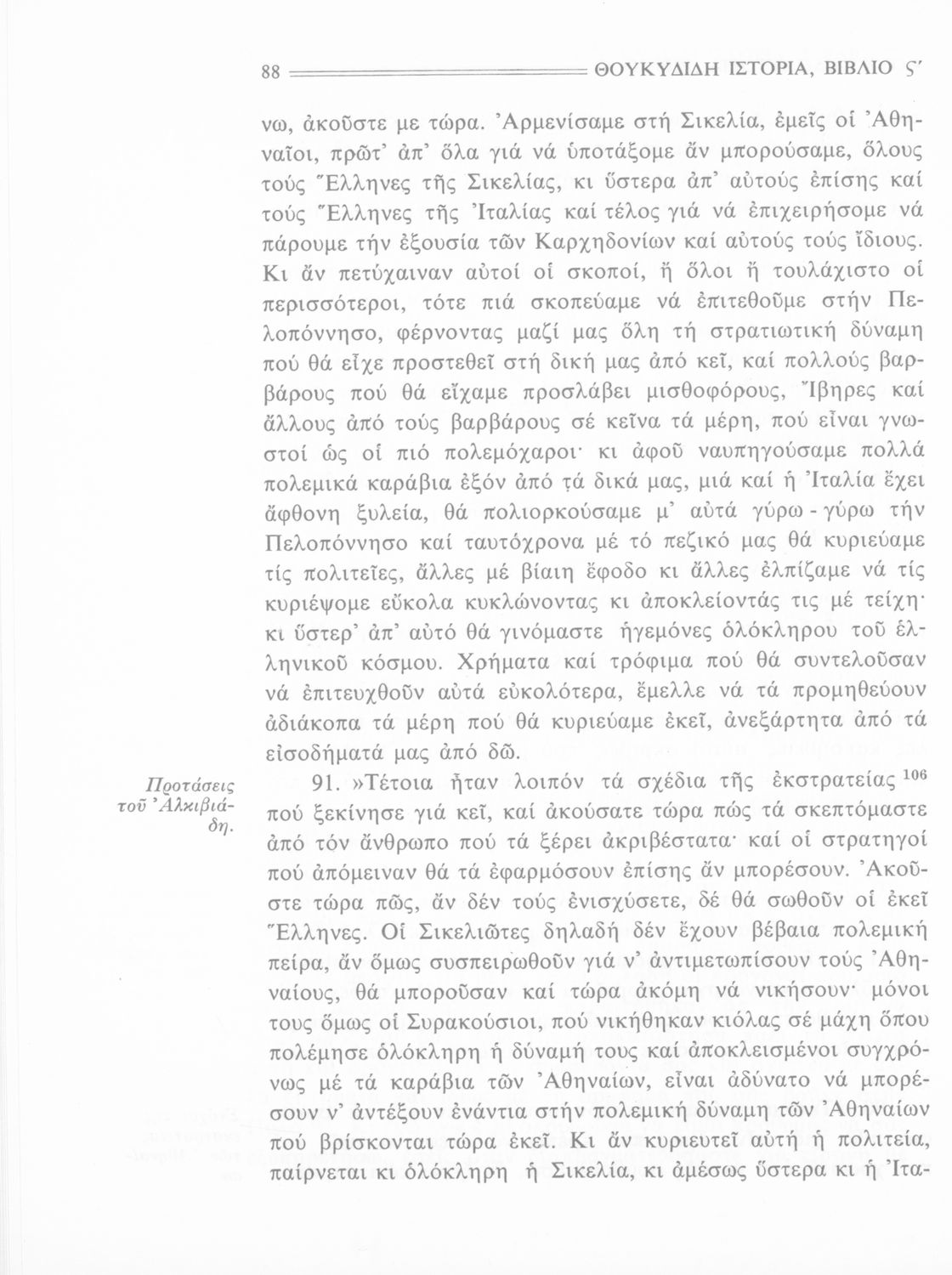 88 ΘΟΥΚΥΔΙΔΗ ΙΣΤΟΡΙΑ, ΒΙΒΛΙΟ Ϛ΄

νω, ἀκοῦστε με τώρα. Ἀρμενίσαμε στή Σικελία, ἐμεῖς οἱ Ἀθηναῖοι, πρῶτ' ἀπ' ὅλα γιά νά ὑποτάξομε ἄν μπορούσαμε, ὅλους τούς Ἕλληνες τῆς Σικελίας, κι ὕστερα ἀπ' αὐτούς ἐπίσης καί τούς Ἕλληνες τῆς Ἰταλίας καί τέλος γιά νά ἐπιχειρήσομε νά πάρουμε τήν ἐξουσία τῶν Καρχηδονίων καί αὐτούς τούς ἴδιους. Κι ἄν πετύχαιναν αὐτοί οἱ σκοποί, ἤ ὅλοι ἤ τουλάχιστο οἱ περισσότεροι, τότε πιά σκοπεύαμε νά ἐπιτεθοῦμε στήν Πελοπόννησο, φέρνοντας μαζί μας ὅλη τή στρατιωτική δύναμη πού θά εἶχε προστεθεῖ στή δική μας ἀπό κεῖ, καί πολλούς βαρβάρους πού θά εἴχαμε προσλάβει μισθοφόρους, Ἴβηρες καί ἄλλους ἀπό τούς βαρβάρους σέ κεῖνα τά μέρη, πού εἶναι γνωστοί ὡς οἱ πιό πολεμόχαροι· κι ἀφοῦ ναυπηγούσαμε πολλά πολεμικά καράβια ἐξόν ἀπό τά δικά μας, μιά καί ἡ Ἰταλία ἔχει ἄφθονη ξυλεία, θά πολιορκούσαμε μ' αὐτά γύρω - γύρω τήν Πελοπόννησο καί ταυτόχρονα μέ τό πεζικό μας θά κυριεύαμε τίς πολιτεῖες, ἄλλες μέ βίαιη ἔφοδο κι ἄλλες ἐλπίζαμε νά τίς κυριέψομε εὔκολα κυκλώνοντας κι ἀποκλείοντάς τις μέ τείχη· κι ὕστερ' ἀπ' αὐτό θά γινόμαστε ἡγεμόνες ὁλόκληρου τοῦ ἑλληνικοῦ κόσμου. Χρήματα καί τρόφιμα πού θά συντελοῦσαν νά ἐπιτευχθοῦν αὐτά εὐκολότερα, ἔμελλε νά τά προμηθεύουν ἀδιάκοπα τά μέρη πού θά κυριεύαμε ἐκεῖ, ἀνεξάρτητα ἀπό τά εἰσοδήματά μας ἀπό δῶ.

Προτάσεις τοῦ Ἀλκιβιάδη.

91. »Τέτοια ἦταν λοιπόν τά σχέδια τῆς ἐκστρατείας $^{106}$ πού ξεκίνησε γιά κεῖ, καί ἀκούσατε τώρα πώς τά σκεπτόμαστε ἀπό τόν ἄνθρωπο πού τά ξέρει ἀκριβέστατα· καί οἱ στρατηγοί πού ἀπόμειναν θά τά ἐφαρμόσουν ἐπίσης ἄν μπορέσουν. Ἀκοῦστε τώρα πῶς, ἄν δέν τούς ἐνισχύσετε, δέ θά σωθοῦν οἱ ἐκεῖ Ἕλληνες. Οἱ Σικελιῶτες δηλαδή δέν ἔχουν βέβαια πολεμική πείρα, ἄν ὅμως συσπειρωθοῦν γιά ν' ἀντιμετωπίσουν τούς Ἀθηναίους, θά μποροῦσαν καί τώρα ἀκόμη νά νικήσουν· μόνοι τους ὅμως οἱ Συρακούσιοι, πού νικήθηκαν κιόλας σέ μάχη ὅπου πολέμησε ὁλόκληρη ἡ δύναμή τους καί ἀποκλεισμένοι συγχρόνως μέ τά καράβια τῶν Ἀθηναίων, εἶναι ἀδύνατο νά μπορέσουν ν' ἀντέξουν ἐνάντια στήν πολεμική δύναμη τῶν Ἀθηναίων πού βρίσκονται τώρα ἐκεῖ. Κι ἄν κυριευτεῖ αὐτή ἡ πολιτεία, παίρνεται κι ὁλόκληρη ἡ Σικελία, κι ἀμέσως ὕστερα κι ἡ Ἰτα-